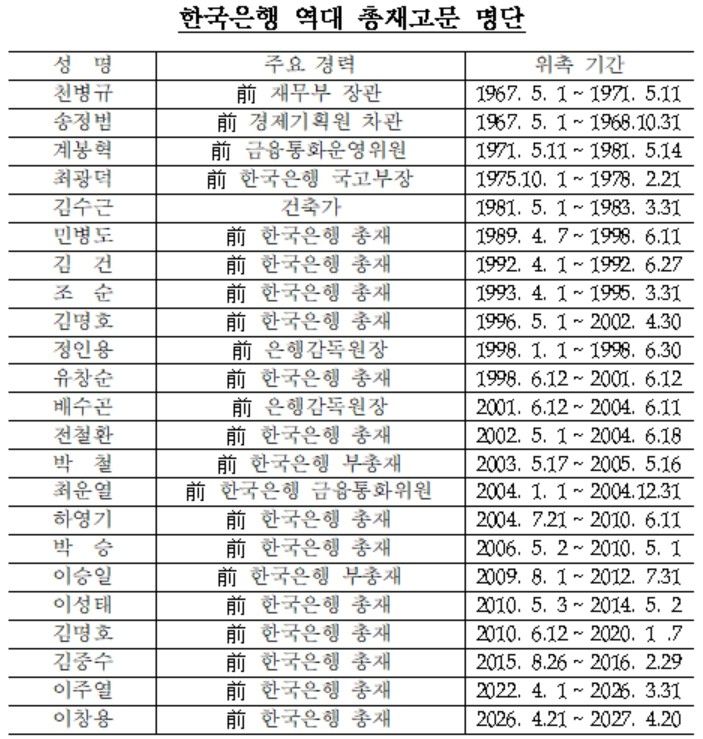 한국은행 역대 총재고문 명단

| 성 명 | 주요 경력 | 위촉 기간 |
|---|---|---|
| 천병규 | 前 재무부 장관 | 1967. 5. 1 ~ 1971. 5.11 |
| 송정범 | 前 경제기획원 차관 | 1967. 5. 1 ~ 1968.10.31 |
| 계봉혁 | 前 금융통화운영위원 | 1971. 5.11 ~ 1981. 5.14 |
| 최광덕 | 前 한국은행 국고부장 | 1975.10. 1 ~ 1978. 2.21 |
| 김수근 | 건축가 | 1981. 5. 1 ~ 1983. 3.31 |
| 민병도 | 前 한국은행 총재 | 1989. 4. 7 ~ 1998. 6.11 |
| 김 건 | 前 한국은행 총재 | 1992. 4. 1 ~ 1992. 6.27 |
| 조 순 | 前 한국은행 총재 | 1993. 4. 1 ~ 1995. 3.31 |
| 김명호 | 前 한국은행 총재 | 1996. 5. 1 ~ 2002. 4.30 |
| 정인용 | 前 은행감독원장 | 1998. 1. 1 ~ 1998. 6.30 |
| 유창순 | 前 한국은행 총재 | 1998. 6.12 ~ 2001. 6.12 |
| 배수곤 | 前 은행감독원장 | 2001. 6.12 ~ 2004. 6.11 |
| 전철환 | 前 한국은행 총재 | 2002. 5. 1 ~ 2004. 6.18 |
| 박 철 | 前 한국은행 부총재 | 2003. 5.17 ~ 2005. 5.16 |
| 최운열 | 前 한국은행 금융통화위원 | 2004. 1. 1 ~ 2004.12.31 |
| 하영기 | 前 한국은행 총재 | 2004. 7.21 ~ 2010. 6.11 |
| 박 승 | 前 한국은행 총재 | 2006. 5. 2 ~ 2010. 5. 1 |
| 이승일 | 前 한국은행 부총재 | 2009. 8. 1 ~ 2012. 7.31 |
| 이성태 | 前 한국은행 총재 | 2010. 5. 3 ~ 2014. 5. 2 |
| 김명호 | 前 한국은행 총재 | 2010. 6.12 ~ 2020. 1 .7 |
| 김중수 | 前 한국은행 총재 | 2015. 8.26 ~ 2016. 2.29 |
| 이주열 | 前 한국은행 총재 | 2022. 4. 1 ~ 2026. 3.31 |
| 이창용 | 前 한국은행 총재 | 2026. 4.21 ~ 2027. 4.20 |